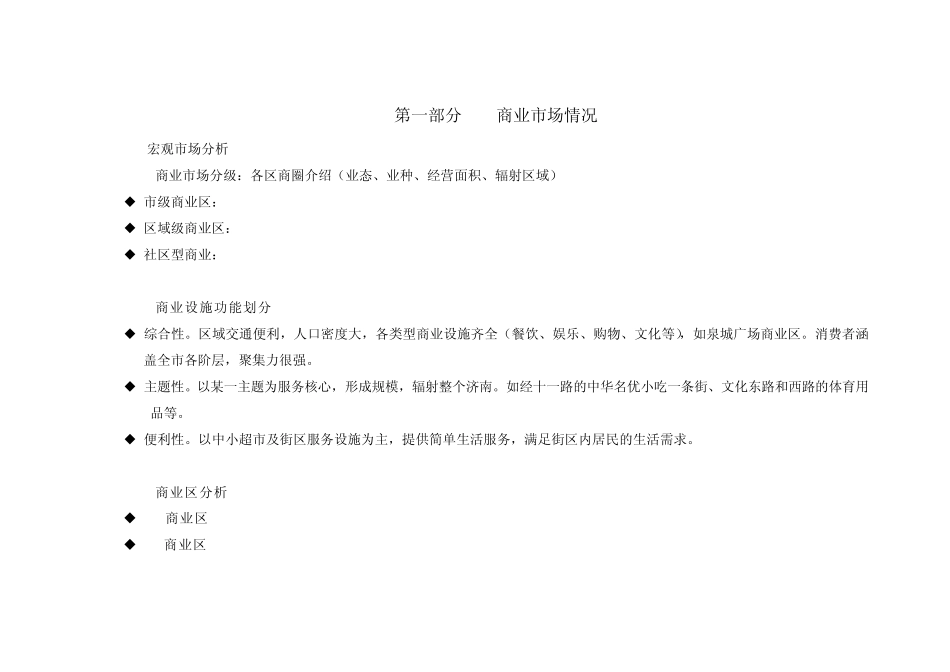 第一部分　　商业市场情况

宏观市场分析

商业市场分级：各区商圈介绍（业态、业种、经营面积、辐射区域）

◆ 市级商业区：

◆ 区域级商业区：

◆ 社区型商业：

商业设施功能划分

◆ 综合性。区域交通便利，人口密度大，各类型商业设施齐全（餐饮、娱乐、购物、文化等），如泉城广场商业区。消费者涵盖全市各阶层，聚集力很强。

◆ 主题性。以某一主题为服务核心，形成规模，辐射整个济南。如经十一路的中华名优小吃一条街、文化东路和西路的体育用品等。

◆ 便利性。以中小超市及街区服务设施为主，提供简单生活服务，满足街区内居民的生活需求。

商业区分析

◆ 　商业区

◆ 　商业区